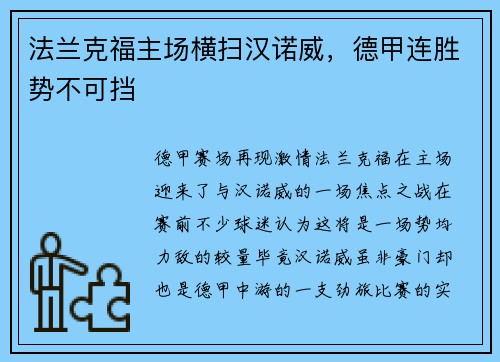 法兰克福主场横扫汉诺威，德甲连胜势不可挡

德甲赛场再现激情法兰克福在主场迎来了与汉诺威的一场焦点之战在赛前不少球迷认为这将是一场势均力敌的较量毕竟汉诺威虽非豪门却也是德甲中游的一支劲旅比赛的实